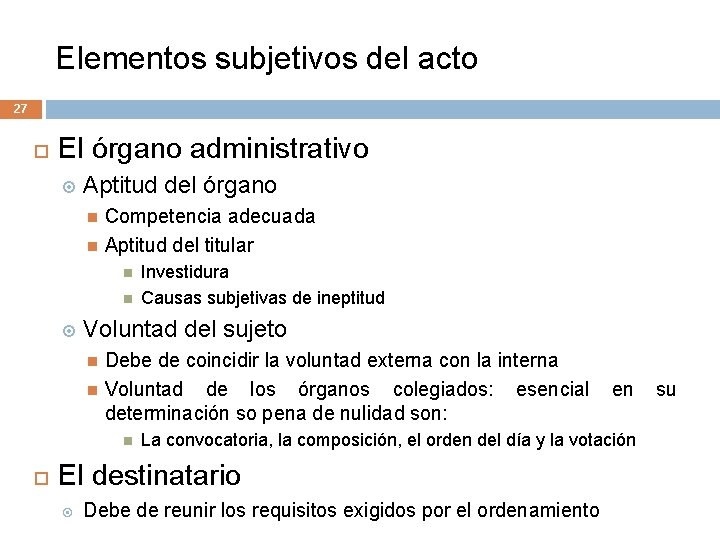 Elementos subjetivos del acto

27

El órgano administrativo

Aptitud del órgano

Competencia adecuada

Aptitud del titular

Investidura

Causas subjetivas de ineptitud

Voluntad del sujeto

Debe de coincidir la voluntad externa con la interna

Voluntad de los órganos colegiados: esencial en su determinación so pena de nulidad son:

La convocatoria, la composición, el orden del día y la votación

El destinatario

Debe de reunir los requisitos exigidos por el ordenamiento